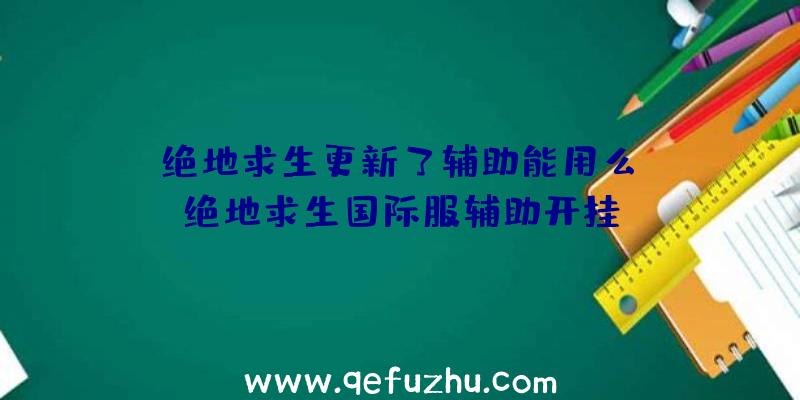 绝地求生更新了辅助能用么
绝地求生国际服辅助开挂

www.qefuzhu.com